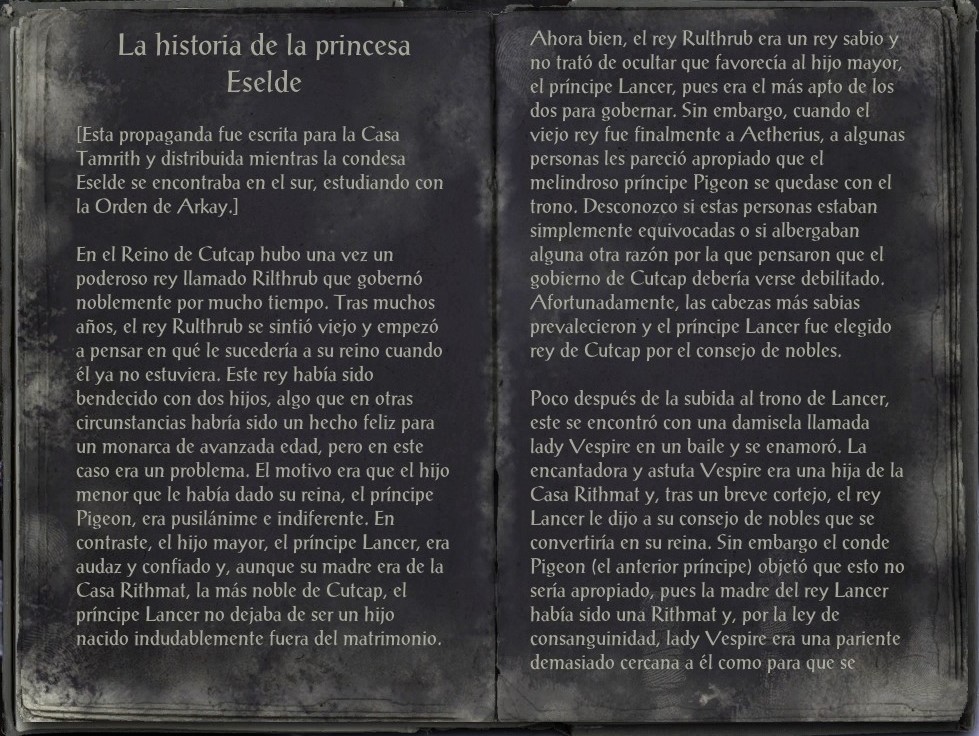 La historia de la princesa Eselde

[Esta propaganda fue escrita para la Casa Tamrith y distribuida mientras la condesa Eselde se encontraba en el sur, estudiando con la Orden de Arkay.]

En el Reino de Cutcap hubo una vez un poderoso rey llamado Rilthrub que gobernó noblemente por mucho tiempo. Tras muchos años, el rey Rulthrub se sintió viejo y empezó a pensar en qué le sucedería a su reino cuando él ya no estuviera. Este rey había sido bendecido con dos hijos, algo que en otras circunstancias habría sido un hecho feliz para un monarca de avanzada edad, pero en este caso era un problema. El motivo era que el hijo menor que le había dado su reina, el príncipe Pigeon, era pusilánime e indiferente. En contraste, el hijo mayor, el príncipe Lancer, era audaz y confiado y, aunque su madre era de la Casa Rithmat, la más noble de Cutcap, el príncipe Lancer no dejaba de ser un hijo nacido indudablemente fuera del matrimonio.

Ahora bien, el rey Rulthrub era un rey sabio y no trató de ocultar que favorecía al hijo mayor, el príncipe Lancer, pues era el más apto de los dos para gobernar. Sin embargo, cuando el viejo rey fue finalmente a Aetherius, a algunas personas les pareció apropiado que el melindroso príncipe Pigeon se quedase con el trono. Desconozco si estas personas estaban simplemente equivocadas o si albergaban alguna otra razón por la que pensaron que el gobierno de Cutcap debería verse debilitado. Afortunadamente, las cabezas más sabias prevalecieron y el príncipe Lancer fue elegido rey de Cutcap por el consejo de nobles.

Poco después de la subida al trono de Lancer, este se encontró con una damisela llamada lady Vespire en un baile y se enamoró. La encantadora y astuta Vespire era una hija de la Casa Rithmat y, tras un breve cortejo, el rey Lancer le dijo a su consejo de nobles que se convertiría en su reina. Sin embargo el conde Pigeon (el anterior príncipe) objetó que esto no sería apropiado, pues la madre del rey Lancer había sido una Rithmat y, por la ley de consanguinidad, lady Vespire era una pariente demasiado cercana a él como para que se